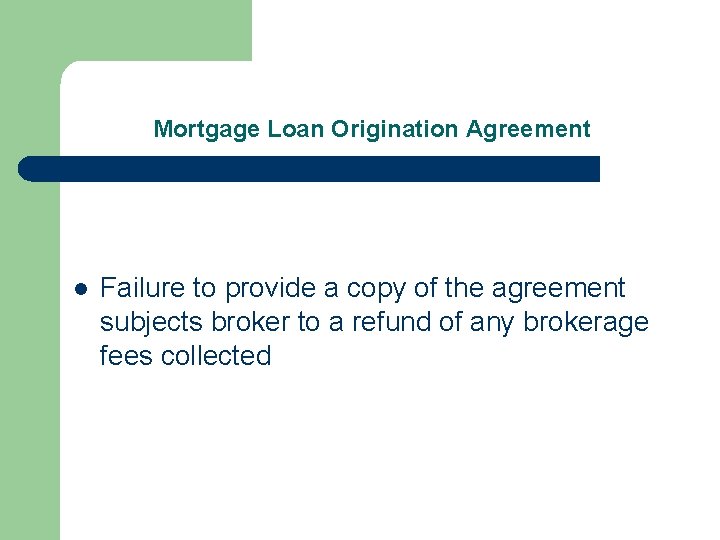 Mortgage Loan Origination Agreement

• Failure to provide a copy of the agreement subjects broker to a refund of any brokerage fees collected